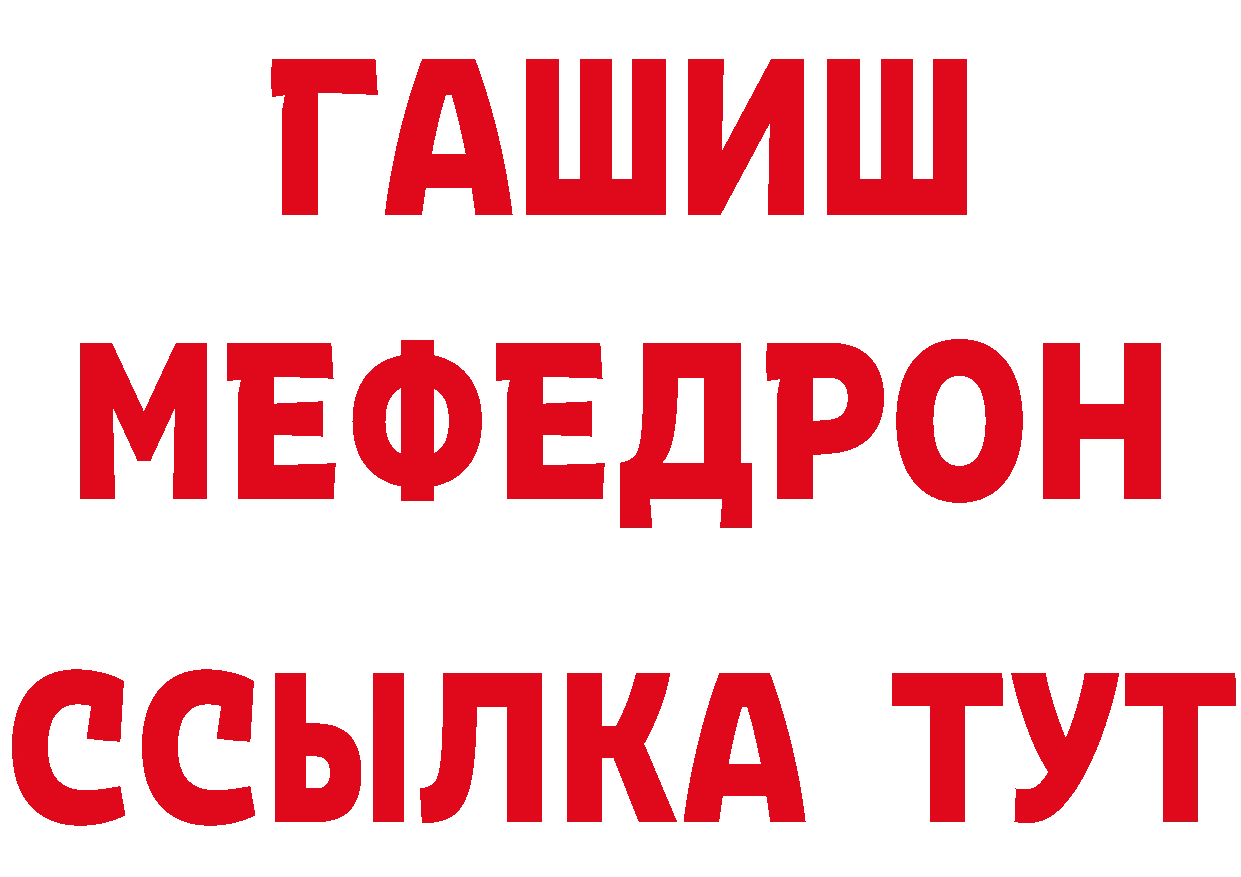 ГАШИШ
МЕФЕДРОН
ССЫЛКА ТУТ